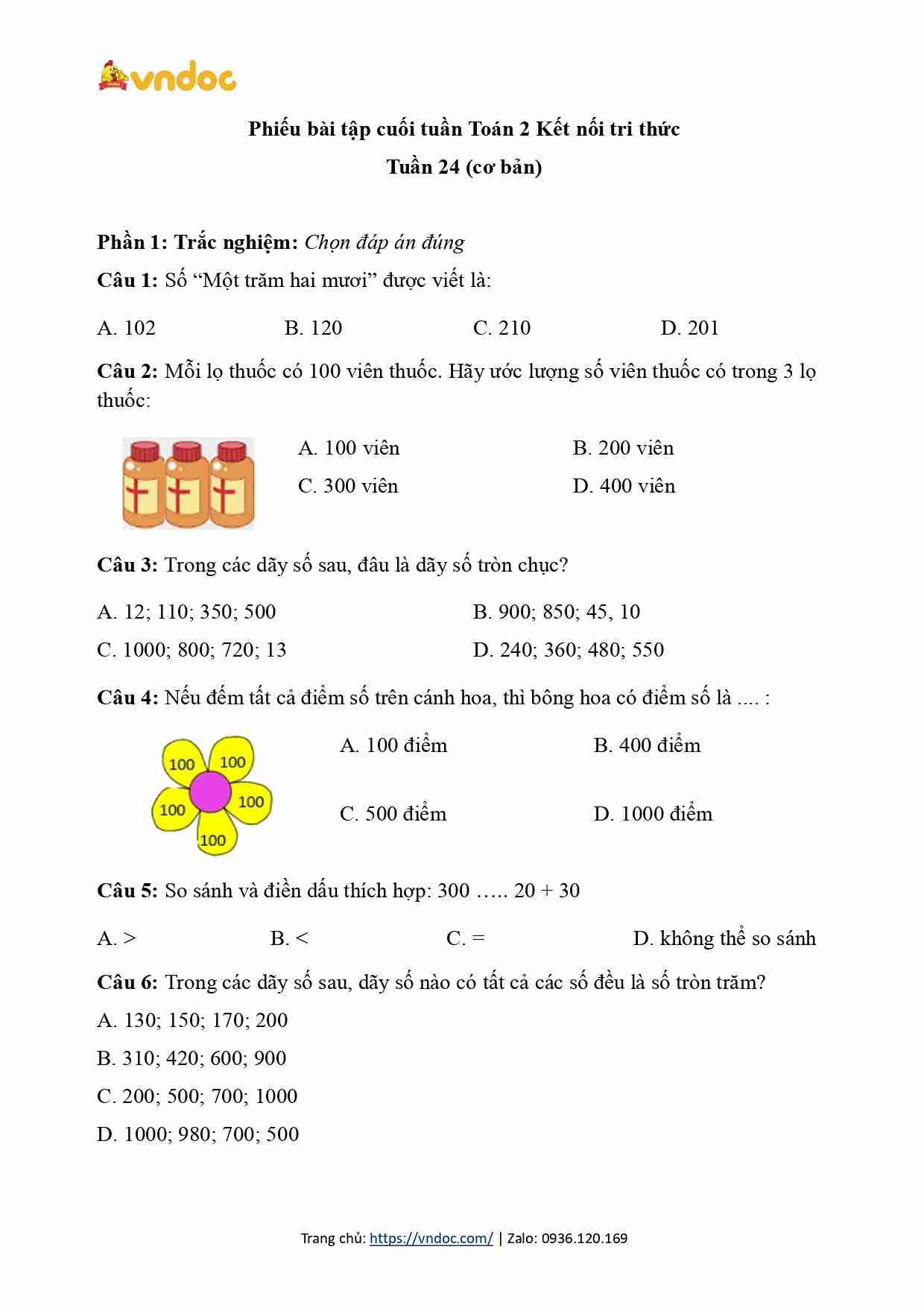 vndoc

Phiếu bài tập cuối tuần Toán 2 Kết nối tri thức

Tuần 24 (cơ bản)

Phần 1: Trắc nghiệm: Chọn đáp án đúng

Câu 1: Số “Một trăm hai mươi” được viết là:

A. 102
B. 120
C. 210
D. 201

Câu 2: Mỗi lọ thuốc có 100 viên thuốc. Hãy ước lượng số viên thuốc có trong 3 lọ thuốc:

A. 100 viên
B. 200 viên
C. 300 viên
D. 400 viên

Câu 3: Trong các dãy số sau, đâu là dãy số tròn chục?

A. 12; 110; 350; 500
B. 900; 850; 45, 10
C. 1000; 800; 720; 13
D. 240; 360; 480; 550

Câu 4: Nếu đếm tất cả điểm số trên cánh hoa, thì bông hoa có điểm số là .... :

100 100 100 100 100

A. 100 điểm
B. 400 điểm
C. 500 điểm
D. 1000 điểm

Câu 5: So sánh và điền dấu thích hợp: 300 ….. 20 + 30

A. >
B. <
C. =
D. không thể so sánh

Câu 6: Trong các dãy số sau, dãy số nào có tất cả các số đều là số tròn trăm?

A. 130; 150; 170; 200

B. 310; 420; 600; 900

C. 200; 500; 700; 1000

D. 1000; 980; 700; 500

Trang chủ: https://vndoc.com/ | Zalo: 0936.120.169